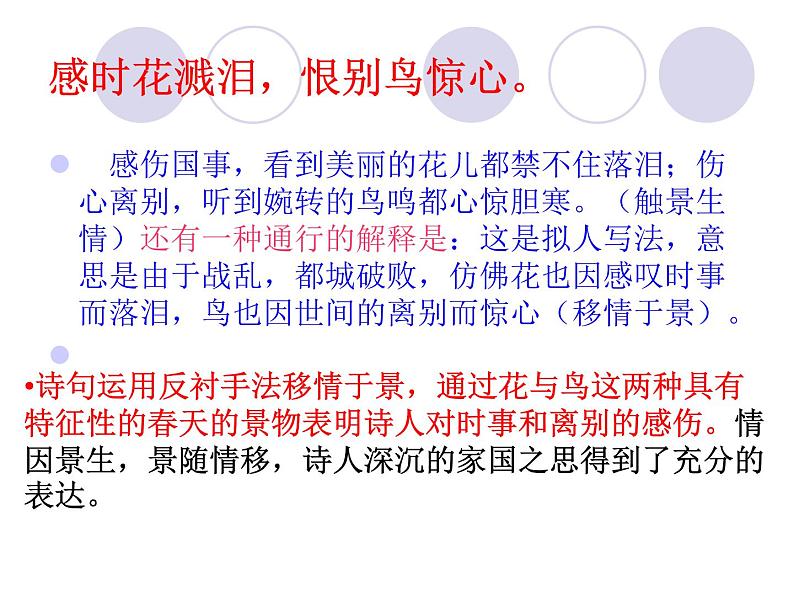 感时花溅泪，恨别鸟惊心。

• 感伤国事，看到美丽的花儿都禁不住落泪；伤心离别，听到婉转的鸟鸣都心惊胆寒。（触景生情）还有一种通行的解释是：这是拟人写法，意思是由于战乱，都城破败，仿佛花也因感叹时事而落泪，鸟也因世间的离别而惊心（移情于景）。

•

•诗句运用反衬手法移情于景，通过花与鸟这两种具有特征性的春天的景物表明诗人对时事和离别的感伤。情因景生，景随情移，诗人深沉的家国之思得到了充分的表达。